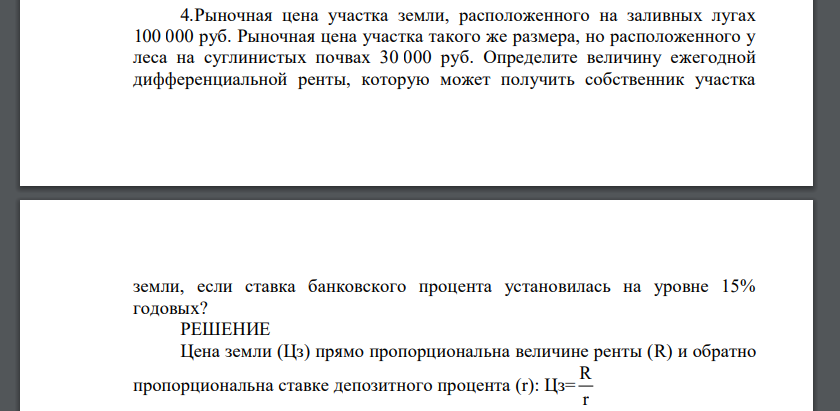 4.Рыночная цена участка земли, расположенного на заливных лугах 100 000 руб. Рыночная цена участка такого же размера, но расположенного у леса на суглинистых почвах 30 000 руб. Определите величину ежегодной дифференциальной ренты, которую может получить собственник участка

земли, если ставка банковского процента установилась на уровне 15% годовых?

РЕШЕНИЕ

Цена земли (Цз) прямо пропорциональна величине ренты (R) и обратно пропорциональна ставке депозитного процента (r): Цз=$\frac{R}{r}$